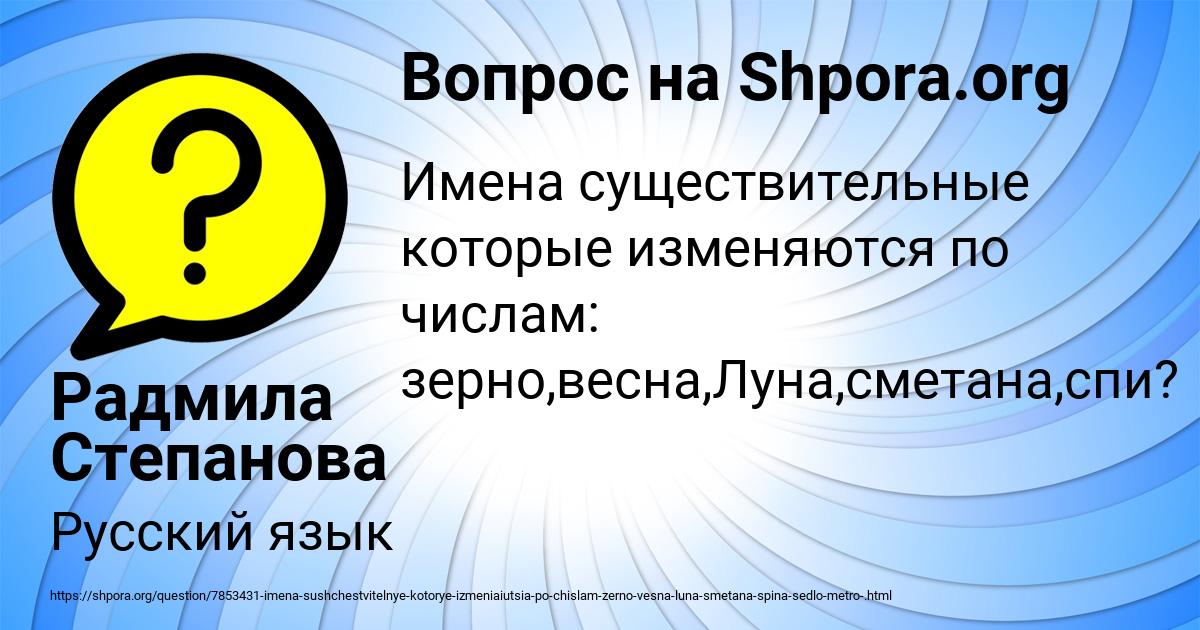 Вопрос на Shpora.org

Имена существительные которые изменяются по числам: зерно,весна,Луна,сметана,спи?

Радмила Степанова

Русский язык

https://shpora.org/question/7853431-imena-sushchestvitelnye-kotorye-izmeniaiutsia-po-chislam-zerno-vesna-luna-smetana-spina-sedlo-metro-.html